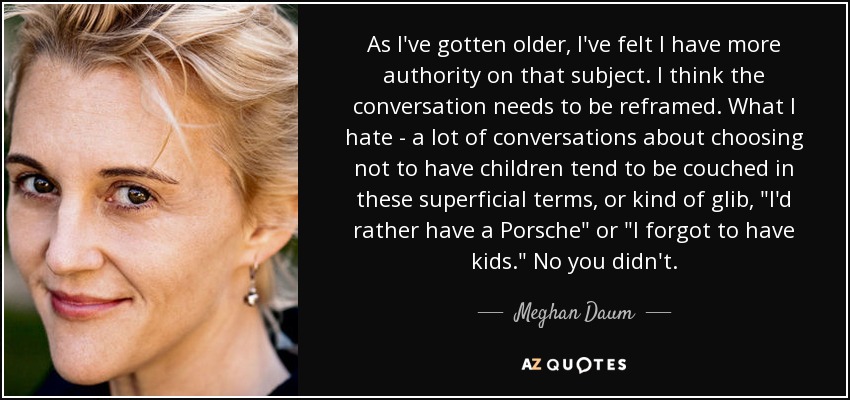 As I've gotten older, I've felt I have more authority on that subject. I think the conversation needs to be reframed. What I hate - a lot of conversations about choosing not to have children tend to be couched in these superficial terms, or kind of glib, "I'd rather have a Porsche" or "I forgot to have kids." No you didn't.

— Meghan Daum —

AZ QUOTES